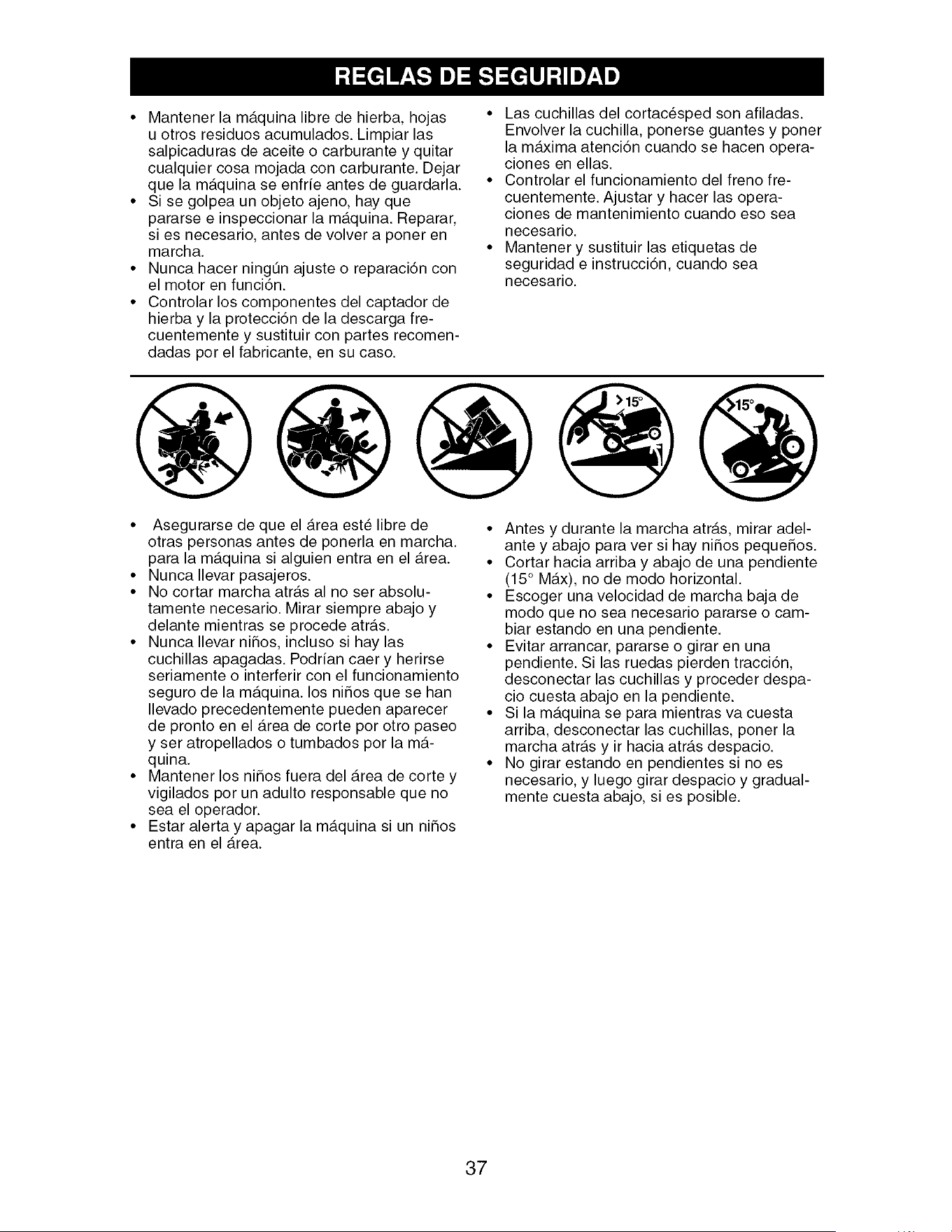 REGLAS DE SEGURIDAD

• Mantener la máquina libre de hierba, hojas u otros residuos acumulados. Limpiar las salpicaduras de aceite o carburante y quitar cualquier cosa mojada con carburante. Dejar que la máquina se enfríe antes de guardarla.
• Si se golpea un objeto ajeno, hay que pararse e inspeccionar la máquina. Reparar, si es necesario, antes de volver a poner en marcha.
• Nunca hacer ningún ajuste o reparación con el motor en función.
• Controlar los componentes del captador de hierba y la protección de la descarga frecuentemente y sustituir con partes recomendadas por el fabricante, en su caso.

• Las cuchillas del cortacésped son afiladas. Envolver la cuchilla, ponerse guantes y poner la máxima atención cuando se hacen operaciones en ellas.
• Controlar el funcionamiento del freno frecuentemente. Ajustar y hacer las operaciones de mantenimiento cuando eso sea necesario.
• Mantener y sustituir las etiquetas de seguridad e instrucción, cuando sea necesario.

>15°

>15°

• Asegurarse de que el área esté libre de otras personas antes de ponerla en marcha. para la máquina si alguien entra en el área.
• Nunca llevar pasajeros.
• No cortar marcha atrás al no ser absolutamente necesario. Mirar siempre abajo y delante mientras se procede atrás.
• Nunca llevar niños, incluso si hay las cuchillas apagadas. Podrían caer y herirse seriamente o interferir con el funcionamiento seguro de la máquina. los niños que se han llevado precedentemente pueden aparecer de pronto en el área de corte por otro paseo y ser atropellados o tumbados por la máquina.
• Mantener los niños fuera del área de corte y vigilados por un adulto responsable que no sea el operador.
• Estar alerta y apagar la máquina si un niños entra en el área.

• Antes y durante la marcha atrás, mirar adelante y abajo para ver si hay niños pequeños.
• Cortar hacia arriba y abajo de una pendiente (15° Máx), no de modo horizontal.
• Escoger una velocidad de marcha baja de modo que no sea necesario pararse o cambiar estando en una pendiente.
• Evitar arrancar, pararse o girar en una pendiente. Si las ruedas pierden tracción, desconectar las cuchillas y proceder despacio cuesta abajo en la pendiente.
• Si la máquina se para mientras va cuesta arriba, desconectar las cuchillas, poner la marcha atrás y ir hacia atrás despacio.
• No girar estando en pendientes si no es necesario, y luego girar despacio y gradualmente cuesta abajo, si es posible.

37